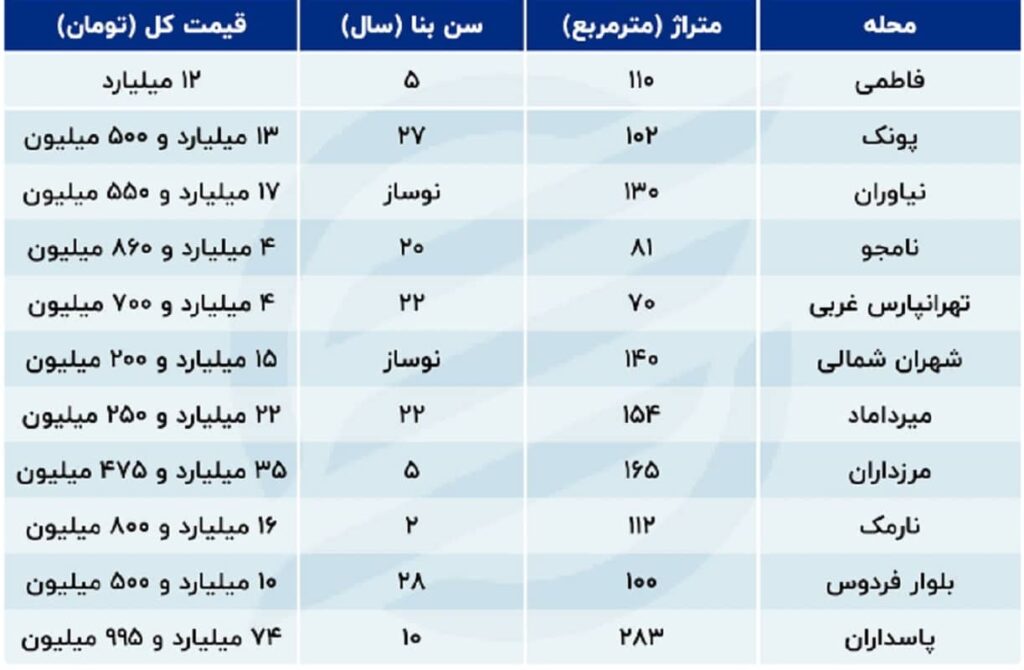 | محله | متراژ (مترمربع) | سن بنا (سال) | قیمت کل (تومان) |
|---|---|---|---|
| فاطمی | ۱۱۰ | ۵ | ۱۲ میلیارد |
| پونک | ۱۰۲ | ۲۷ | ۱۳ میلیارد و ۵۰۰ میلیون |
| نیاوران | ۱۳۰ | نوساز | ۱۷ میلیارد و ۵۵۰ میلیون |
| نامجو | ۸۱ | ۲۰ | ۴ میلیارد و ۸۶۰ میلیون |
| تهرانپارس غربی | ۷۰ | ۲۲ | ۴ میلیارد و ۷۰۰ میلیون |
| شهران شمالی | ۱۴۰ | نوساز | ۱۵ میلیارد و ۲۰۰ میلیون |
| میرداماد | ۱۵۴ | ۲۲ | ۲۲ میلیارد و ۲۵۰ میلیون |
| مرزداران | ۱۶۵ | ۵ | ۳۵ میلیارد و ۴۷۵ میلیون |
| نارمک | ۱۱۲ | ۲ | ۱۶ میلیارد و ۸۰۰ میلیون |
| بلوار فردوس | ۱۰۰ | ۲۸ | ۱۰ میلیارد و ۵۰۰ میلیون |
| پاسداران | ۲۸۳ | ۱۰ | ۷۴ میلیارد و ۹۹۵ میلیون |